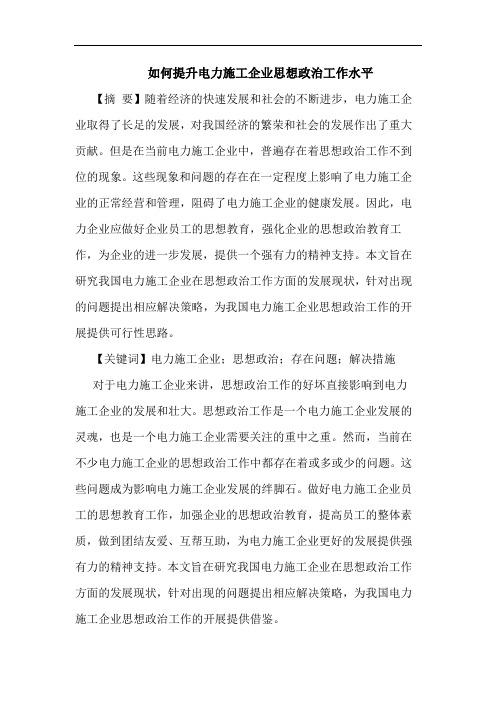 如何提升电力施工企业思想政治工作水平

【摘 要】随着经济的快速发展和社会的不断进步，电力施工企业取得了长足的发展，对我国经济的繁荣和社会的发展作出了重大贡献。但是在当前电力施工企业中，普遍存在着思想政治工作不到位的现象。这些现象和问题的存在在一定程度上影响了电力施工企业的正常经营和管理，阻碍了电力施工企业的健康发展。因此，电力企业应做好企业员工的思想教育，强化企业的思想政治教育工作，为企业的进一步发展，提供一个强有力的精神支持。本文旨在研究我国电力施工企业在思想政治工作方面的发展现状，针对出现的问题提出相应解决策略，为我国电力施工企业思想政治工作的开展提供可行性思路。

【关键词】电力施工企业；思想政治；存在问题；解决措施

对于电力施工企业来讲，思想政治工作的好坏直接影响到电力施工企业的发展和壮大。思想政治工作是一个电力施工企业发展的灵魂，也是一个电力施工企业需要关注的重中之重。然而，当前在不少电力施工企业的思想政治工作中都存在着或多或少的问题。这些问题成为影响电力施工企业发展的绊脚石。做好电力施工企业员工的思想教育工作，加强企业的思想政治教育，提高员工的整体素质，做到团结友爱、互帮互助，为电力施工企业更好的发展提供强有力的精神支持。本文旨在研究我国电力施工企业在思想政治工作方面的发展现状，针对出现的问题提出相应解决策略，为我国电力施工企业思想政治工作的开展提供借鉴。